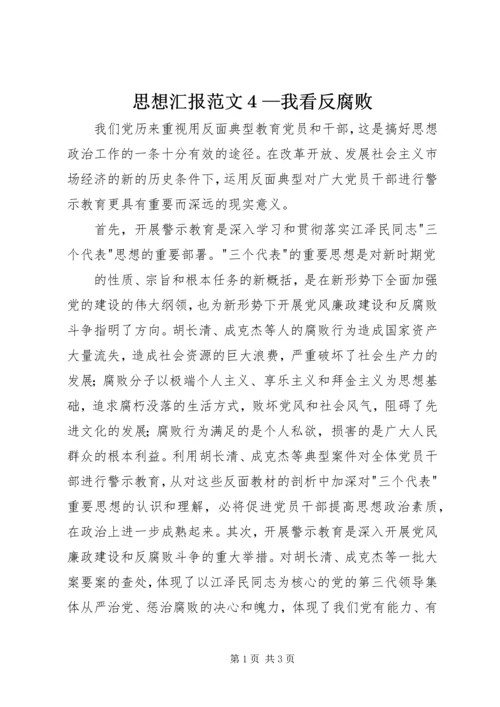 思想汇报范文 4 —我看反腐败

我们党历来重视用反面典型教育党员和干部，这是搞好思想政治工作的一条十分有效的途径。在改革开放、发展社会主义市场经济的新的历史条件下，运用反面典型对广大党员干部进行警示教育更具有重要而深远的现实意义。

首先，开展警示教育是深入学习和贯彻落实江泽民同志"三个代表"思想的重要部署。"三个代表"的重要思想是对新时期党

的性质、宗旨和根本任务的新概括，是在新形势下全面加强党的建设的伟大纲领，也为新形势下开展党风廉政建设和反腐败斗争指明了方向。胡长清、成克杰等人的腐败行为造成国家资产大量流失，造成社会资源的巨大浪费，严重破坏了社会生产力的发展；腐败分子以极端个人主义、享乐主义和拜金主义为思想基础，追求腐朽没落的生活方式，败坏党风和社会风气，阻碍了先进文化的发展；腐败行为满足的是个人私欲，损害的是广大人民群众的根本利益。利用胡长清、成克杰等典型案件对全体党员干部进行警示教育，从对这些反面教材的剖析中加深对"三个代表"重要思想的认识和理解，必将促进党员干部提高思想政治素质，在政治上进一步成熟起来。其次，开展警示教育是深入开展党风廉政建设和反腐败斗争的重大举措。对胡长清、成克杰等一批大案要案的查处，体现了以江泽民同志为核心的党的第三代领导集体从严治党、惩治腐败的决心和魄力，体现了我们党有能力、有

第 1 页 共 3 页